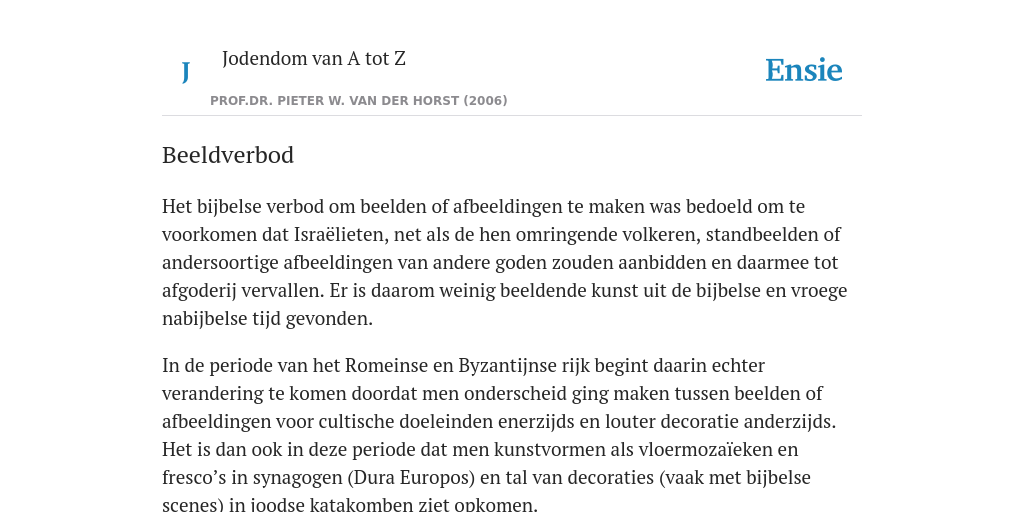 J

Jodendom van A tot Z

PROF.DR. PIETER W. VAN DER HORST (2006)

Ensie

Beeldverbod

Het bijbelse verbod om beelden of afbeeldingen te maken was bedoeld om te voorkomen dat Israëlieten, net als de hen omringende volkeren, standbeelden of andersoortige afbeeldingen van andere goden zouden aanbidden en daarmee tot afgoderij vervallen. Er is daarom weinig beeldende kunst uit de bijbelse en vroege nabijbelse tijd gevonden.

In de periode van het Romeinse en Byzantijnse rijk begint daarin echter verandering te komen doordat men onderscheid ging maken tussen beelden of afbeeldingen voor cultische doeleinden enerzijds en louter decoratie anderzijds. Het is dan ook in deze periode dat men kunstvormen als vloermozaïeken en fresco's in synagogen (Dura Europos) en tal van decoraties (vaak met bijbelse scenes) in joodse katakomben ziet opkomen.